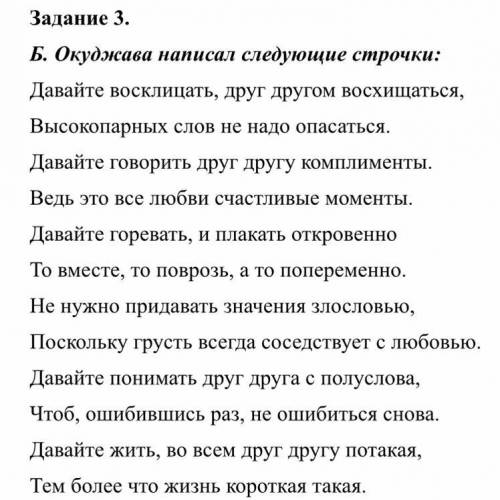 Задание 3.

Б. Окуджава написал следующие строчки:

Давайте восклицать, друг другом восхищаться,

Высокопарных слов не надо опасаться.

Давайте говорить друг другу комплименты.

Ведь это все любви счастливые моменты.

Давайте горевать, и плакать откровенно

То вместе, то поврозь, а то попеременно.

Не нужно придавать значения злословью,

Поскольку грусть всегда соседствует с любовью.

Давайте понимать друг друга с полуслова,

Чтоб, ошибившись раз, не ошибиться снова.

Давайте жить, во всем друг другу потакая,

Тем более что жизнь короткая такая.